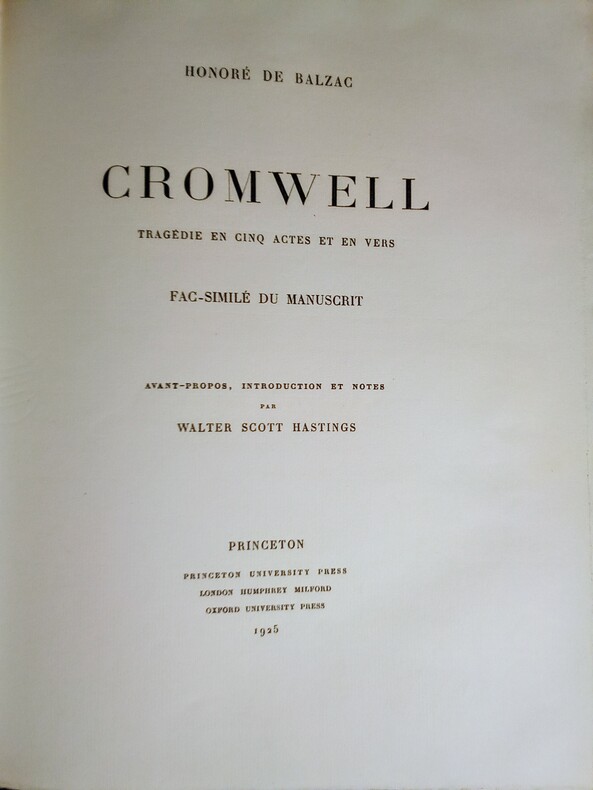 HONORÉ DE BALZAC

CROMWELL

TRAGÉDIE EN CINQ ACTES ET EN VERS

FAC-SIMILÉ DU MANUSCRIT

AVANT-PROPOS, INTRODUCTION ET NOTES
PAR
WALTER SCOTT HASTINGS

PRINCETON

PRINCETON UNIVERSITY PRESS
LONDON HUMPHREY MILFORD
OXFORD UNIVERSITY PRESS
1925